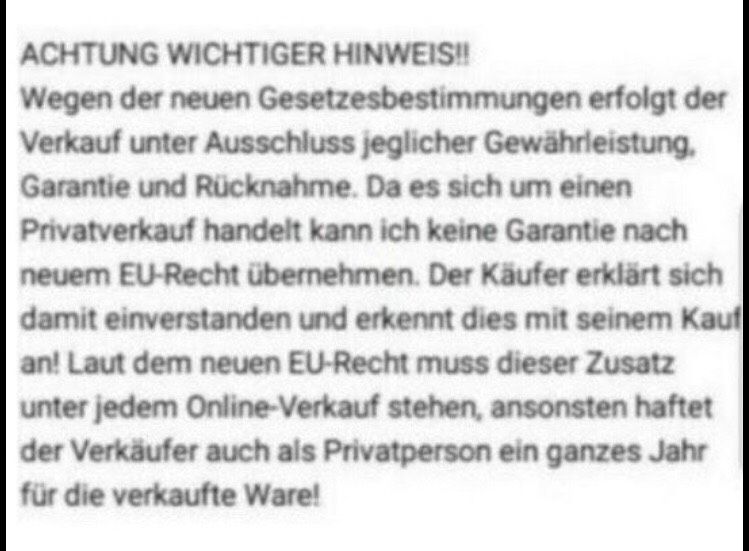 ACHTUNG WICHTIGER HINWEIS!!
Wegen der neuen Gesetzesbestimmungen erfolgt der Verkauf unter Ausschluss jeglicher Gewährleistung, Garantie und Rücknahme. Da es sich um einen Privatverkauf handelt kann ich keine Garantie nach neuem EU-Recht übernehmen. Der Käufer erklärt sich damit einverstanden und erkennt dies mit seinem Kauf an! Laut dem neuen EU-Recht muss dieser Zusatz unter jedem Online-Verkauf stehen, ansonsten haftet der Verkäufer auch als Privatperson ein ganzes Jahr für die verkaufte Ware!